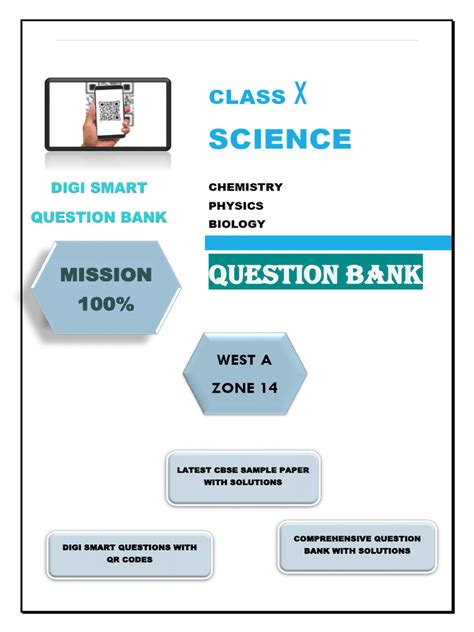 CLASS X

SCIENCE

DIGI SMART

QUESTION BANK

CHEMISTRY
PHYSICS
BIOLOGY

MISSION 100%

QUESTION BANK

WEST A
ZONE 14

LATEST CBSE SAMPLE PAPER WITH SOLUTIONS

DIGI SMART QUESTIONS WITH QR CODES

COMPREHENSIVE QUESTION BANK WITH SOLUTIONS